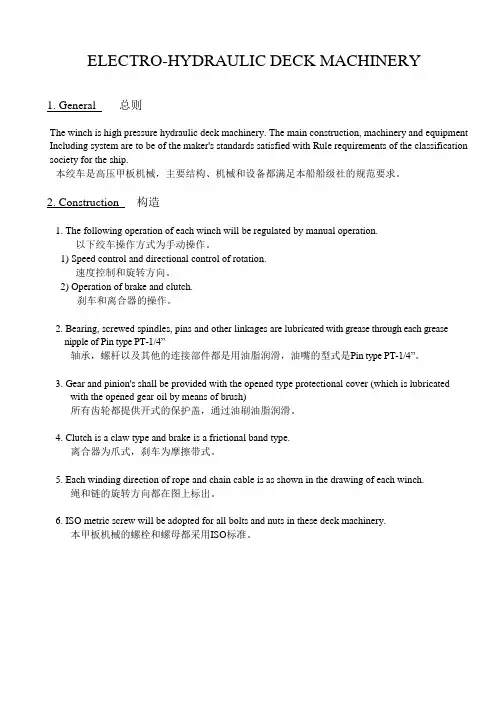 ELECTRO-HYDRAULIC DECK MACHINERY

1. General　总则

The winch is high pressure hydraulic deck machinery. The main construction, machinery and equipment Including system are to be of the maker's standards satisfied with Rule requirements of the classification society for the ship.
本绞车是高压甲板机械，主要结构、机械和设备都满足本船船级社的规范要求。

2. Construction　构造

1. The following operation of each winch will be regulated by manual operation.
以下绞车操作方式为手动操作。
1) Speed control and directional control of rotation.
速度控制和旋转方向。
2) Operation of brake and clutch.
刹车和离合器的操作。

2. Bearing, screwed spindles, pins and other linkages are lubricated with grease through each grease nipple of Pin type PT-1/4"
轴承，螺杆以及其他的连接部件都是用油脂润滑，油嘴的型式是Pin type PT-1/4"。

3. Gear and pinion's shall be provided with the opened type protectional cover (which is lubricated with the opened gear oil by means of brush)
所有齿轮都提供开式的保护盖，通过油刷油脂润滑。

4. Clutch is a claw type and brake is a frictional band type.
离合器为爪式，刹车为摩擦带式。

5. Each winding direction of rope and chain cable is as shown in the drawing of each winch.
绳和链的旋转方向都在图上标出。

6. ISO metric screw will be adopted for all bolts and nuts in these deck machinery.
本甲板机械的螺栓和螺母都采用ISO标准。